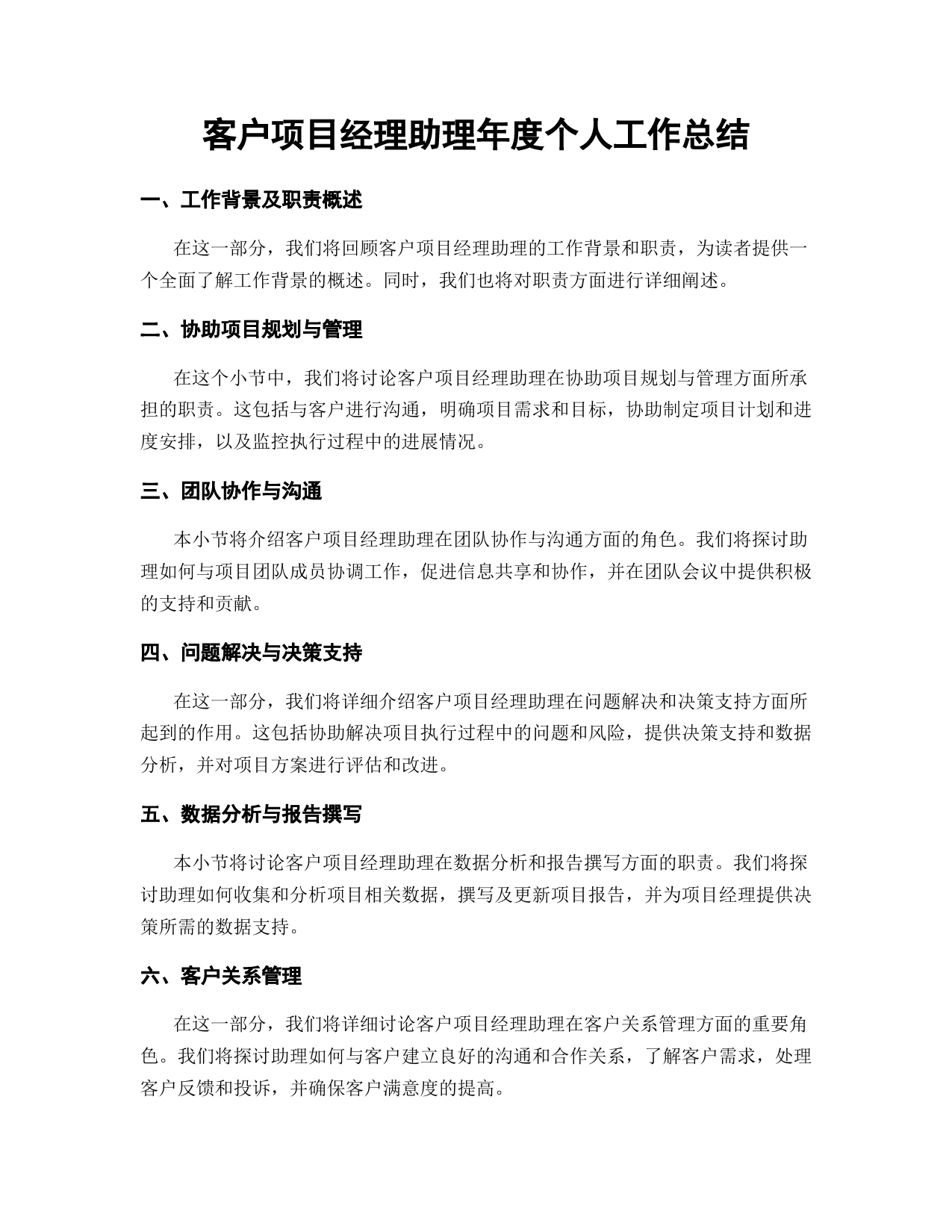 客户项目经理助理年度个人工作总结

一、工作背景及职责概述

在这一部分，我们将回顾客户项目经理助理的工作背景和职责，为读者提供一个全面了解工作背景的概述。同时，我们也将对职责方面进行详细阐述。

二、协助项目规划与管理

在这个小节中，我们将讨论客户项目经理助理在协助项目规划与管理方面所承担的职责。这包括与客户进行沟通，明确项目需求和目标，协助制定项目计划和进度安排，以及监控执行过程中的进展情况。

三、团队协作与沟通

本小节将介绍客户项目经理助理在团队协作与沟通方面的角色。我们将探讨助理如何与项目团队成员协调工作，促进信息共享和协作，并在团队会议中提供积极的支持和贡献。

四、问题解决与决策支持

在这一部分，我们将详细介绍客户项目经理助理在问题解决和决策支持方面所起到的作用。这包括协助解决项目执行过程中的问题和风险，提供决策支持和数据分析，并对项目方案进行评估和改进。

五、数据分析与报告撰写

本小节将讨论客户项目经理助理在数据分析和报告撰写方面的职责。我们将探讨助理如何收集和分析项目相关数据，撰写及更新项目报告，并为项目经理提供决策所需的数据支持。

六、客户关系管理

在这一部分，我们将详细讨论客户项目经理助理在客户关系管理方面的重要角色。我们将探讨助理如何与客户建立良好的沟通和合作关系，了解客户需求，处理客户反馈和投诉，并确保客户满意度的提高。